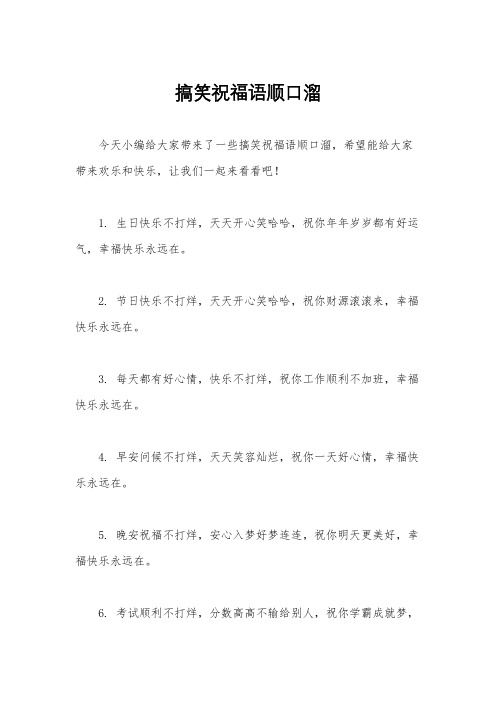 搞笑祝福语顺口溜

今天小编给大家带来了一些搞笑祝福语顺口溜，希望能给大家带来欢乐和快乐，让我们一起来看看吧！

1. 生日快乐不打烊，天天开心笑哈哈，祝你年年岁岁都有好运气，幸福快乐永远在。

2. 节日快乐不打烊，天天开心笑哈哈，祝你财源滚滚来，幸福快乐永远在。

3. 每天都有好心情，快乐不打烊，祝你工作顺利不加班，幸福快乐永远在。

4. 早安问候不打烊，天天笑容灿烂，祝你一天好心情，幸福快乐永远在。

5. 晚安祝福不打烊，安心入梦好梦连连，祝你明天更美好，幸福快乐永远在。

6. 考试顺利不打烊，分数高高不输给别人，祝你学霸成就梦，